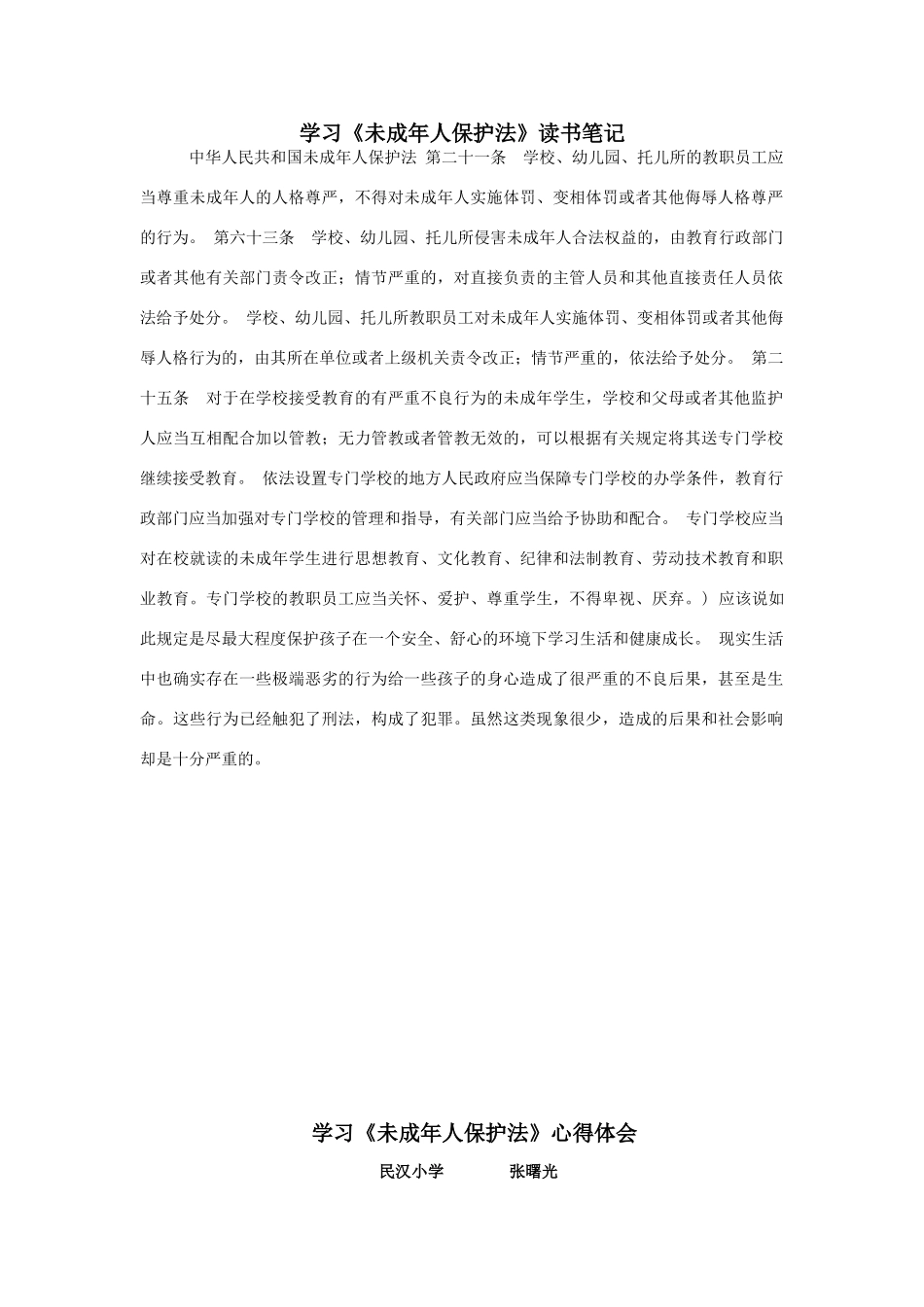 学习《未成年人保护法》读书笔记

中华人民共和国未成年人保护法 第二十一条 学校、幼儿园、托儿所的教职员工应当尊重未成年人的人格尊严，不得对未成年人实施体罚、变相体罚或者其他侮辱人格尊严的行为。 第六十三条 学校、幼儿园、托儿所侵害未成年人合法权益的，由教育行政部门或者其他有关部门责令改正；情节严重的，对直接负责的主管人员和其他直接责任人员依法给予处分。 学校、幼儿园、托儿所教职员工对未成年人实施体罚、变相体罚或者其他侮辱人格行为的，由其所在单位或者上级机关责令改正；情节严重的，依法给予处分。 第二十五条 对于在学校接受教育的有严重不良行为的未成年学生，学校和父母或者其他监护人应当互相配合加以管教；无力管教或者管教无效的，可以根据有关规定将其送专门学校继续接受教育。 依法设置专门学校的地方人民政府应当保障专门学校的办学条件，教育行政部门应当加强对专门学校的管理和指导，有关部门应当给予协助和配合。 专门学校应当对在校就读的未成年学生进行思想教育、文化教育、纪律和法制教育、劳动技术教育和职业教育。专门学校的教职员工应当关怀、爱护、尊重学生，不得卑视、厌弃。）应该说如此规定是尽最大程度保护孩子在一个安全、舒心的环境下学习生活和健康成长。 现实生活中也确实存在一些极端恶劣的行为给一些孩子的身心造成了很严重的不良后果，甚至是生命。这些行为已经触犯了刑法，构成了犯罪。虽然这类现象很少，造成的后果和社会影响却是十分严重的。

学习《未成年人保护法》心得体会

民汉小学 张曙光